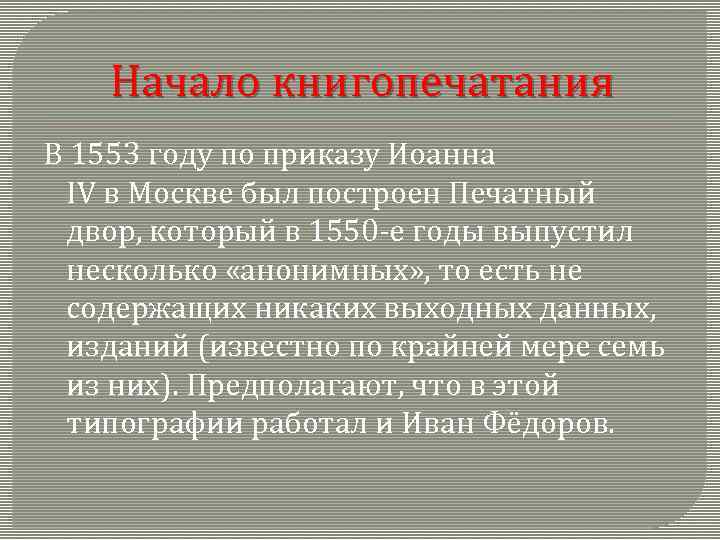 Начало книгопечатания

В 1553 году по приказу Иоанна IV в Москве был построен Печатный двор, который в 1550-е годы выпустил несколько «анонимных», то есть не содержащих никаких выходных данных, изданий (известно по крайней мере семь из них). Предполагают, что в этой типографии работал и Иван Фёдоров.